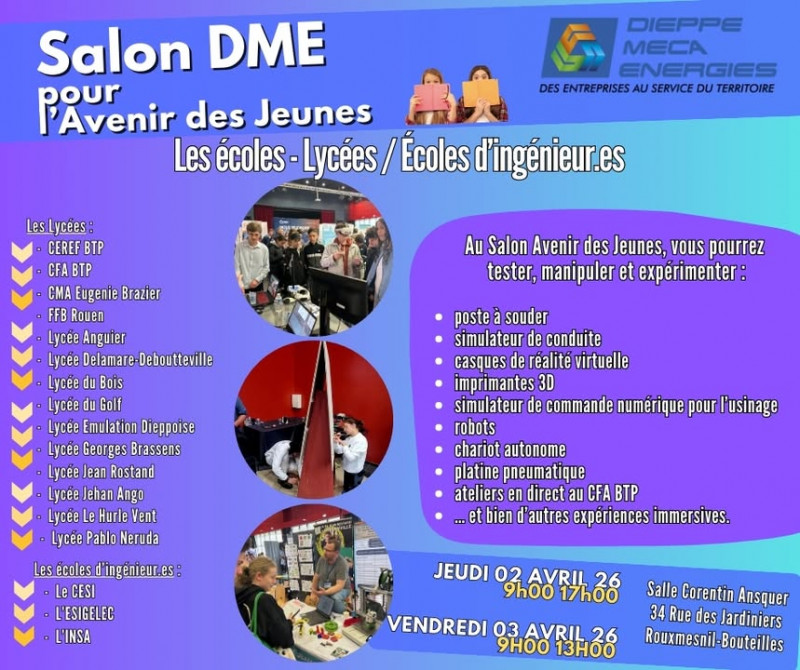 Salon DME
pour
l'Avenir des Jeunes

DIEPPE
MECA
ENERGIES
DES ENTREPRISES AU SERVICE DU TERRITOIRE

Les écoles - Lycées / Écoles d'ingénieur.es

Les Lycées :
- CEREF BTP
- CFA BTP
- CMA Eugenie Brazier
- FFB Rouen
- Lycée Anguier
- Lycée Delamare-Deboutteville
- Lycée du Bois
- Lycée du Golf
- Lycée Emulation Dieppoise
- Lycée Georges Brassens
- Lycée Jean Rostand
- Lycée Jehan Ango
- Lycée Le Hurle Vent
- Lycée Pablo Neruda

Les écoles d'ingénieur.es :
- Le CESI
- L'ESIGELEC
- L'INSA

Au Salon Avenir des Jeunes, vous pourrez tester, manipuler et expérimenter :

- poste à souder
- simulateur de conduite
- casques de réalité virtuelle
- imprimantes 3D
- simulateur de commande numérique pour l'usinage
- robots
- chariot autonome
- platine pneumatique
- ateliers en direct au CFA BTP
- ... et bien d'autres expériences immersives.

JEUDI 02 AVRIL 26
9h00 17h00

VENDREDI 03 AVRIL 26
9H00 13H00

Salle Corentin Ansquer
34 Rue des Jardiniers
Rouxmesnil-Bouteilles